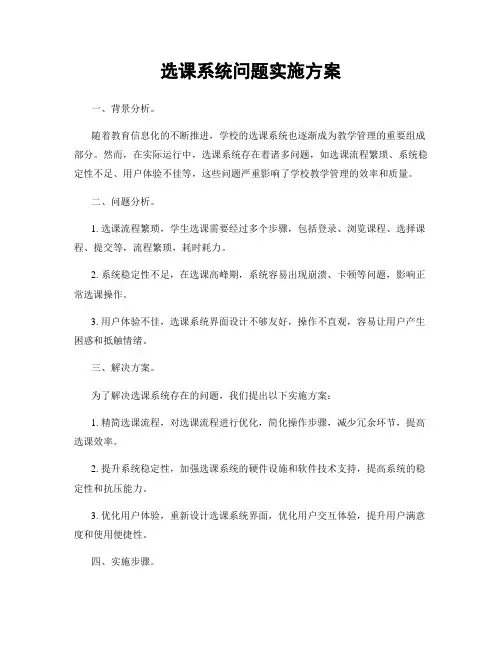 选课系统问题实施方案

一、背景分析。

随着教育信息化的不断推进，学校的选课系统也逐渐成为教学管理的重要组成部分。然而，在实际运行中，选课系统存在着诸多问题，如选课流程繁琐、系统稳定性不足、用户体验不佳等，这些问题严重影响了学校教学管理的效率和质量。

二、问题分析。

1. 选课流程繁琐，学生选课需要经过多个步骤，包括登录、浏览课程、选择课程、提交等，流程繁琐，耗时耗力。

2. 系统稳定性不足，在选课高峰期，系统容易出现崩溃、卡顿等问题，影响正常选课操作。

3. 用户体验不佳，选课系统界面设计不够友好，操作不直观，容易让用户产生困惑和抵触情绪。

三、解决方案。

为了解决选课系统存在的问题，我们提出以下实施方案：

1. 精简选课流程，对选课流程进行优化，简化操作步骤，减少冗余环节，提高选课效率。

2. 提升系统稳定性，加强选课系统的硬件设施和软件技术支持，提高系统的稳定性和抗压能力。

3. 优化用户体验，重新设计选课系统界面，优化用户交互体验，提升用户满意度和使用便捷性。

四、实施步骤。